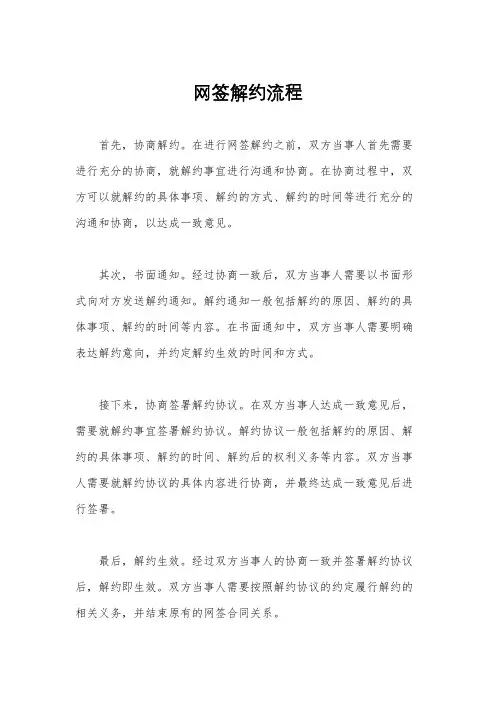 网签解约流程

首先，协商解约。在进行网签解约之前，双方当事人首先需要进行充分的协商，就解约事宜进行沟通和协商。在协商过程中，双方可以就解约的具体事项、解约的方式、解约的时间等进行充分的沟通和协商，以达成一致意见。

其次，书面通知。经过协商一致后，双方当事人需要以书面形式向对方发送解约通知。解约通知一般包括解约的原因、解约的具体事项、解约的时间等内容。在书面通知中，双方当事人需要明确表达解约意向，并约定解约生效的时间和方式。

接下来，协商签署解约协议。在双方当事人达成一致意见后，需要就解约事宜签署解约协议。解约协议一般包括解约的原因、解约的具体事项、解约的时间、解约后的权利义务等内容。双方当事人需要就解约协议的具体内容进行协商，并最终达成一致意见后进行签署。

最后，解约生效。经过双方当事人的协商一致并签署解约协议后，解约即生效。双方当事人需要按照解约协议的约定履行解约的相关义务，并结束原有的网签合同关系。